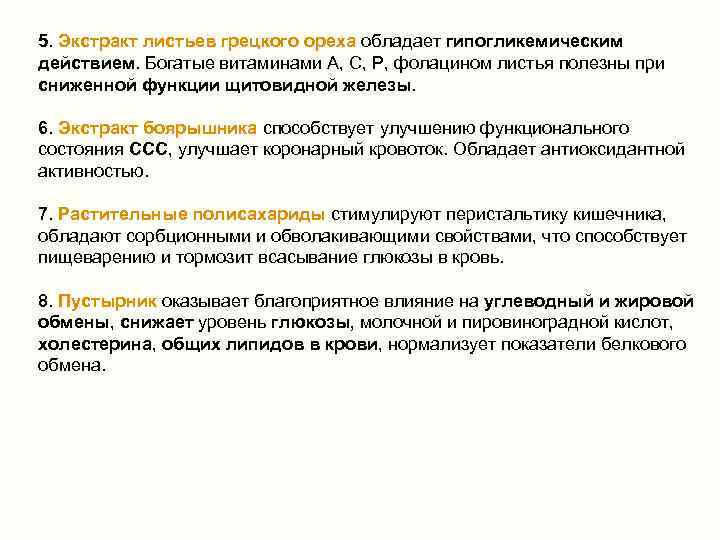 5. Экстракт листьев грецкого ореха обладает гипогликемическим действием. Богатые витаминами А, С, Р, фолацином листья полезны при сниженной функции щитовидной железы.

6. Экстракт боярышника способствует улучшению функционального состояния ССС, улучшает коронарный кровоток. Обладает антиоксидантной активностью.

7. Растительные полисахариды стимулируют перистальтику кишечника, обладают сорбционными и обволакивающими свойствами, что способствует пищеварению и тормозит всасывание глюкозы в кровь.

8. Пустырник оказывает благоприятное влияние на углеводный и жировой обмены, снижает уровень глюкозы, молочной и пировиноградной кислот, холестерина, общих липидов в крови, нормализует показатели белкового обмена.